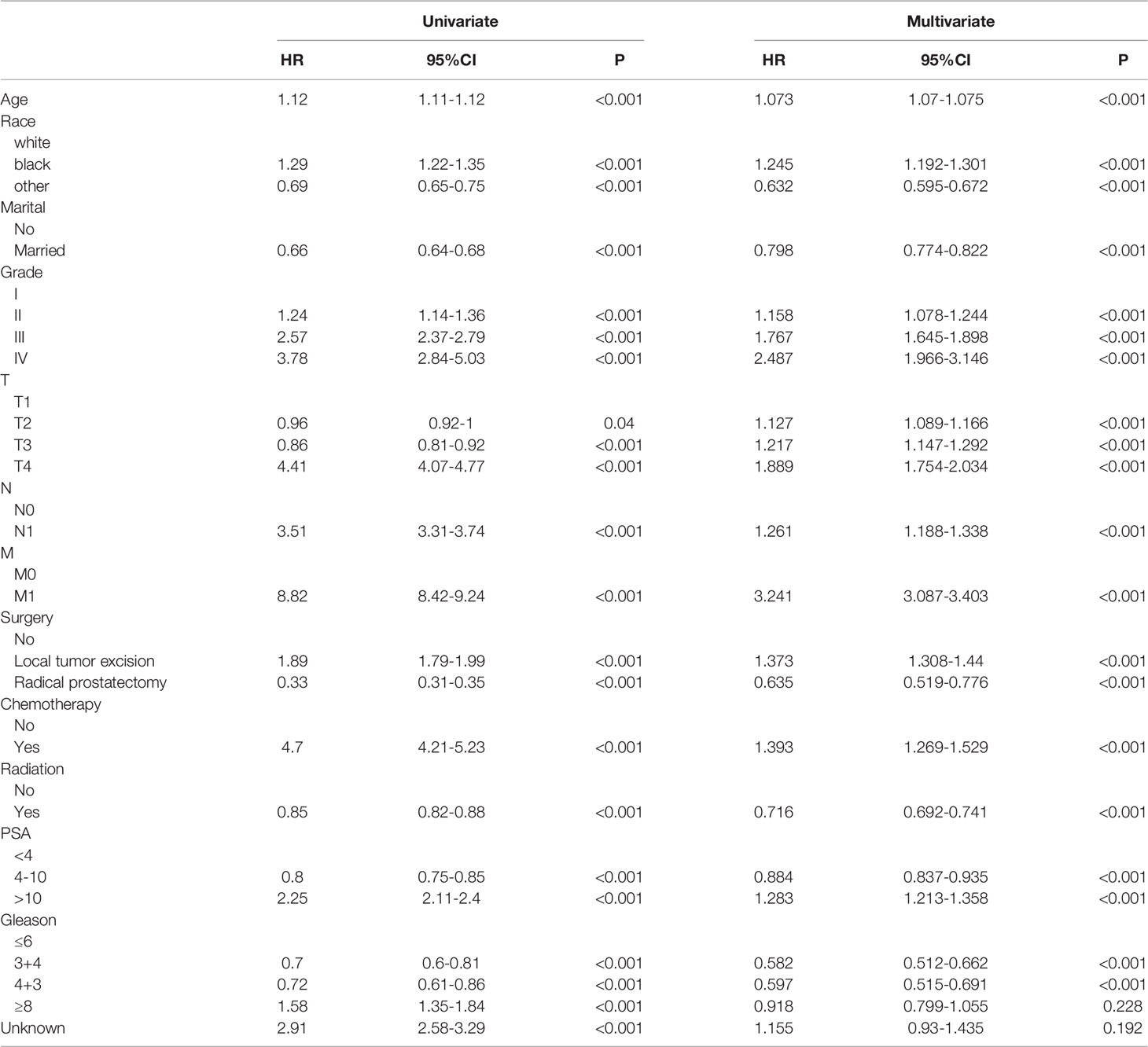 | | Univariate | | | Multivariate | | |
|---|---|---|---|---|---|---|
| | HR | 95%CI | P | HR | 95%CI | P |
| Age | 1.12 | 1.11-1.12 | <0.001 | 1.073 | 1.07-1.075 | <0.001 |
| Race | | | | | | |
| white | | | | | | |
| black | 1.29 | 1.22-1.35 | <0.001 | 1.245 | 1.192-1.301 | <0.001 |
| other | 0.69 | 0.65-0.75 | <0.001 | 0.632 | 0.595-0.672 | <0.001 |
| Marital | | | | | | |
| No | | | | | | |
| Married | 0.66 | 0.64-0.68 | <0.001 | 0.798 | 0.774-0.822 | <0.001 |
| Grade | | | | | | |
| I | | | | | | |
| II | 1.24 | 1.14-1.36 | <0.001 | 1.158 | 1.078-1.244 | <0.001 |
| III | 2.57 | 2.37-2.79 | <0.001 | 1.767 | 1.645-1.898 | <0.001 |
| IV | 3.78 | 2.84-5.03 | <0.001 | 2.487 | 1.966-3.146 | <0.001 |
| T | | | | | | |
| T1 | | | | | | |
| T2 | 0.96 | 0.92-1 | 0.04 | 1.127 | 1.089-1.166 | <0.001 |
| T3 | 0.86 | 0.81-0.92 | <0.001 | 1.217 | 1.147-1.292 | <0.001 |
| T4 | 4.41 | 4.07-4.77 | <0.001 | 1.889 | 1.754-2.034 | <0.001 |
| N | | | | | | |
| N0 | | | | | | |
| N1 | 3.51 | 3.31-3.74 | <0.001 | 1.261 | 1.188-1.338 | <0.001 |
| M | | | | | | |
| M0 | | | | | | |
| M1 | 8.82 | 8.42-9.24 | <0.001 | 3.241 | 3.087-3.403 | <0.001 |
| Surgery | | | | | | |
| No | | | | | | |
| Local tumor excision | 1.89 | 1.79-1.99 | <0.001 | 1.373 | 1.308-1.44 | <0.001 |
| Radical prostatectomy | 0.33 | 0.31-0.35 | <0.001 | 0.635 | 0.519-0.776 | <0.001 |
| Chemotherapy | | | | | | |
| No | | | | | | |
| Yes | 4.7 | 4.21-5.23 | <0.001 | 1.393 | 1.269-1.529 | <0.001 |
| Radiation | | | | | | |
| No | | | | | | |
| Yes | 0.85 | 0.82-0.88 | <0.001 | 0.716 | 0.692-0.741 | <0.001 |
| PSA | | | | | | |
| <4 | | | | | | |
| 4-10 | 0.8 | 0.75-0.85 | <0.001 | 0.884 | 0.837-0.935 | <0.001 |
| >10 | 2.25 | 2.11-2.4 | <0.001 | 1.283 | 1.213-1.358 | <0.001 |
| Gleason | | | | | | |
| ≤6 | | | | | | |
| 3+4 | 0.7 | 0.6-0.81 | <0.001 | 0.582 | 0.512-0.662 | <0.001 |
| 4+3 | 0.72 | 0.61-0.86 | <0.001 | 0.597 | 0.515-0.691 | <0.001 |
| ≥8 | 1.58 | 1.35-1.84 | <0.001 | 0.918 | 0.799-1.055 | 0.228 |
| Unknown | 2.91 | 2.58-3.29 | <0.001 | 1.155 | 0.93-1.435 | 0.192 |